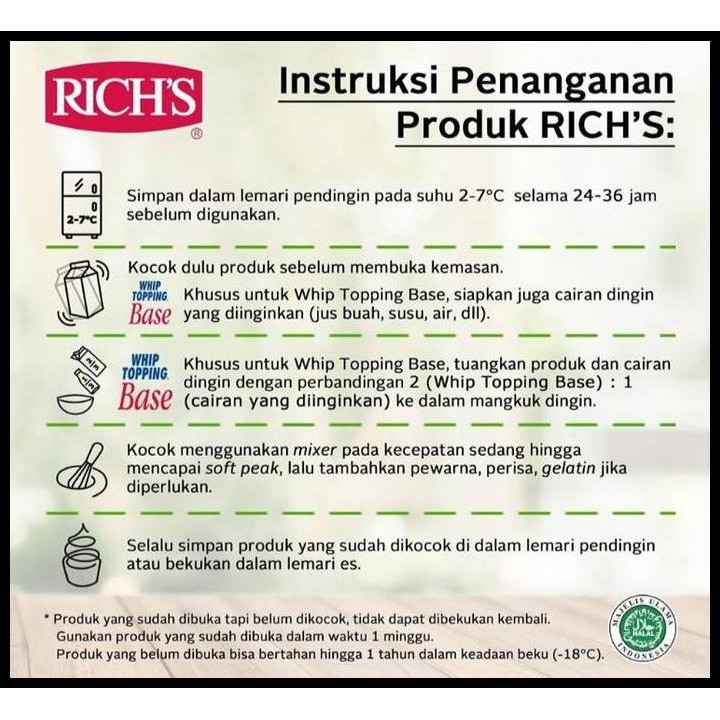 RICH'S ®

Instruksi Penanganan Produk RICH'S:

2-7°C

Simpan dalam lemari pendingin pada suhu 2-7°C selama 24-36 jam sebelum digunakan.

Kocok dulu produk sebelum membuka kemasan.

WHIP TOPPING Base

Khusus untuk Whip Topping Base, siapkan juga cairan dingin yang diinginkan (jus buah, susu, air, dll).

WHIP TOPPING Base

Khusus untuk Whip Topping Base, tuangkan produk dan cairan dingin dengan perbandingan 2 (Whip Topping Base) : 1 (cairan yang diinginkan) ke dalam mangkuk dingin.

Kocok menggunakan mixer pada kecepatan sedang hingga mencapai soft peak, lalu tambahkan pewarna, perisa, gelatin jika diperlukan.

Selalu simpan produk yang sudah dikocok di dalam lemari pendingin atau bekukan dalam lemari es.

* Produk yang sudah dibuka tapi belum dikocok, tidak dapat dibekukan kembali. Gunakan produk yang sudah dibuka dalam waktu 1 minggu. Produk yang belum dibuka bisa bertahan hingga 1 tahun dalam keadaan beku (-18°C).

MAJELIS ULAMA INDONESIA HALAL